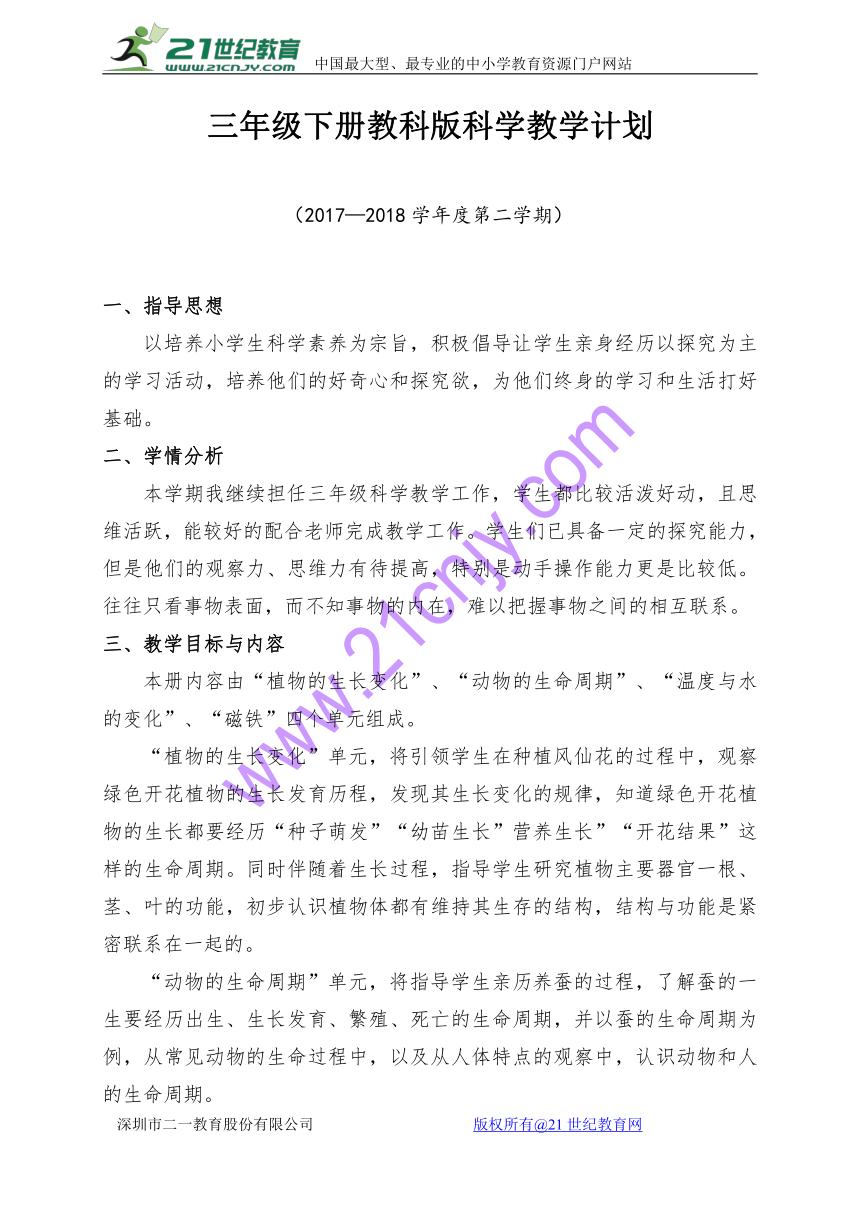 21世纪教育 www.21cnjy.com 中国最大型、最专业的中小学教育资源门户网站

三年级下册教科版科学教学计划

（2017—2018 学年度第二学期）

一、指导思想

以培养小学生科学素养为宗旨，积极倡导让学生亲身经历以探究为主的学习活动，培养他们的好奇心和探究欲，为他们终身的学习和生活打好基础。

二、学情分析

本学期我继续担任三年级科学教学工作，学生都比较活泼好动，且思维活跃，能较好的配合老师完成教学工作。学生们已具备一定的探究能力，但是他们的观察力、思维力有待提高，特别是动手操作能力更是比较低。往往只看事物表面，而不知事物的内在，难以把握事物之间的相互联系。

三、教学目标与内容

本册内容由“植物的生长变化”、“动物的生命周期”、“温度与水的变化”、“磁铁”四个单元组成。

“植物的生长变化”单元，将引领学生在种植风仙花的过程中，观察绿色开花植物的生长发育历程，发现其生长变化的规律，知道绿色开花植物的生长都要经历“种子萌发”“幼苗生长”营养生长”“开花结果”这样的生命周期。同时伴随着生长过程，指导学生研究植物主要器官一根、茎、叶的功能，初步认识植物体都有维持其生存的结构，结构与功能是紧密联系在一起的。

“动物的生命周期”单元，将指导学生亲历养蚕的过程，了解蚕的一生要经历出生、生长发育、繁殖、死亡的生命周期，并以蚕的生命周期为例，从常见动物的生命过程中，以及从人体特点的观察中，认识动物和人的生命周期。

深圳市二一教育股份有限公司 版权所有@21 世纪教育网

www.21cnjy.com